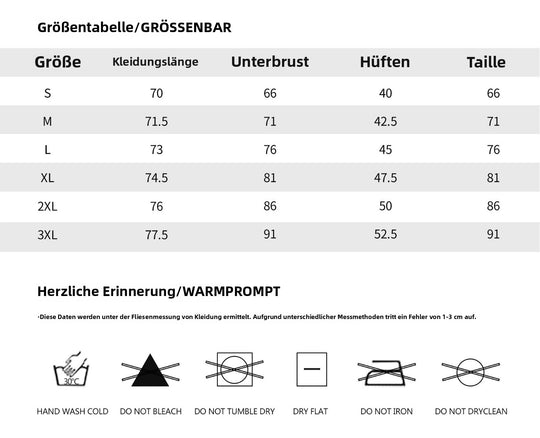 Größentabelle/GRÖSSENBAR

| Größe | Kleidungslänge | Unterbrust | Hüften | Taille |
|---|---|---|---|---|
| S | 70 | 66 | 40 | 66 |
| M | 71.5 | 71 | 42.5 | 71 |
| L | 73 | 76 | 45 | 76 |
| XL | 74.5 | 81 | 47.5 | 81 |
| 2XL | 76 | 86 | 50 | 86 |
| 3XL | 77.5 | 91 | 52.5 | 91 |

Herzliche Erinnerung/WARMPROMPT

·Diese Daten werden unter der Fliesenmessung von Kleidung ermittelt. Aufgrund unterschiedlicher Messmethoden tritt ein Fehler von 1-3 cm auf.

30°C

HAND WASH COLD DO NOT BLEACH DO NOT TUMBLE DRY DRY FLAT DO NOT IRON DO NOT DRYCLEAN